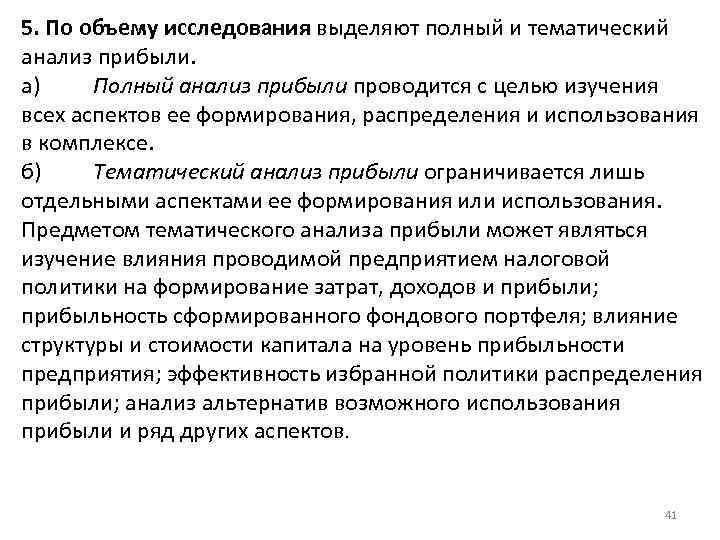 5. По объему исследования выделяют полный и тематический анализ прибыли.

а) Полный анализ прибыли проводится с целью изучения всех аспектов ее формирования, распределения и использования в комплексе.

б) Тематический анализ прибыли ограничивается лишь отдельными аспектами ее формирования или использования. Предметом тематического анализа прибыли может являться изучение влияния проводимой предприятием налоговой политики на формирование затрат, доходов и прибыли; прибыльность сформированного фондового портфеля; влияние структуры и стоимости капитала на уровень прибыльности предприятия; эффективность избранной политики распределения прибыли; анализ альтернатив возможного использования прибыли и ряд других аспектов.

41